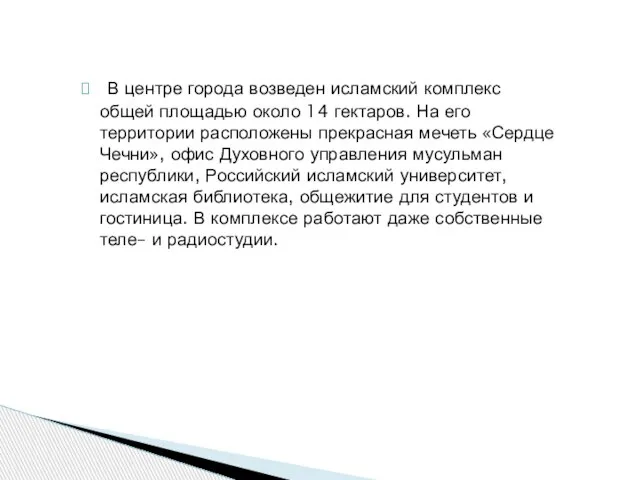 В центре города возведен исламский комплекс общей площадью около 14 гектаров. На его территории расположены прекрасная мечеть «Сердце Чечни», офис Духовного управления мусульман республики, Российский исламский университет, исламская библиотека, общежитие для студентов и гостиница. В комплексе работают даже собственные теле- и радиостудии.